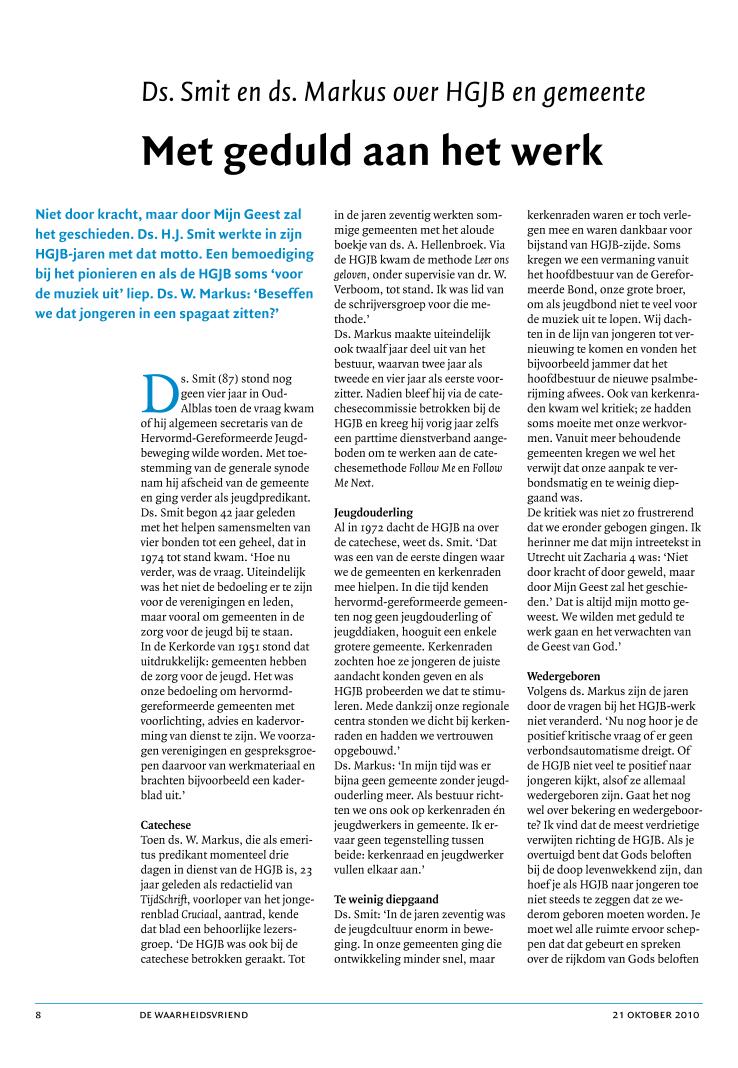 Ds. Smit en ds. Markus over HGJB en gemeente

Met geduld aan het werk

Niet door kracht, maar door Mijn Geest zal het geschieden. Ds. H.J. Smit werkte in zijn HGJB-jaren met dat motto. Een bemoediging bij het pionieren en als de HGJB soms 'voor de muziek uit' liep. Ds. W. Markus: 'Beseffen we dat jongeren in een spagaat zitten?'

Ds. Smit (87) stond nog geen vier jaar in Oud-Alblas toen de vraag kwam of hij algemeen secretaris van de Hervormd-Gereformeerde Jeugdbeweging wilde worden. Met toestemming van de generale synode nam hij afscheid van de gemeente en ging verder als jeugdpredikant. Ds. Smit begon 42 jaar geleden met het helpen samensmelten van vier bonden tot een geheel, dat in 1974 tot stand kwam. 'Hoe nu verder, was de vraag. Uiteindelijk was het niet de bedoeling er te zijn voor de verenigingen en leden, maar vooral om gemeenten in de zorg voor de jeugd bij te staan. In de Kerkorde van 1951 stond dat uitdrukkelijk: gemeenten hebben de zorg voor de jeugd. Het was onze bedoeling om hervormd-gereformeerde gemeenten met voorlichting, advies en kadervorming van dienst te zijn. We voorzagen verenigingen en gespreksgroepen daarvoor van werkmateriaal en brachten bijvoorbeeld een kaderblad uit.'

Catechese
Toen ds. W. Markus, die als emeritus predikant momenteel drie dagen in dienst van de HGJB is, 23 jaar geleden als redactielid van TijdSchrift, voorloper van het jongerenblad Cruciaal, aantrad, kende dat blad een behoorlijke lezersgroep. 'De HGJB was ook bij de catechese betrokken geraakt. Tot in de jaren zeventig werkten sommige gemeenten met het aloude boekje van ds. A. Hellenbroek. Via de HGJB kwam de methode Leer ons geloven, onder supervisie van dr. W. Verboom, tot stand. Ik was lid van de schrijversgroep voor die methode.'
Ds. Markus maakte uiteindelijk ook twaalf jaar deel uit van het bestuur, waarvan twee jaar als tweede en vier jaar als eerste voorzitter. Nadien bleef hij via de catechesecommissie betrokken bij de HGJB en kreeg hij vorig jaar zelfs een parttime dienstverband aangeboden om te werken aan de catechesemethode Follow Me en Follow Me Next.

Jeugdouderling
Al in 1972 dacht de HGJB na over de catechese, weet ds. Smit. 'Dat was een van de eerste dingen waar we de gemeenten en kerkenraden mee hielpen. In die tijd kenden hervormd-gereformeerde gemeenten nog geen jeugdouderling of jeugddiaken, hooguit een enkele grotere gemeente. Kerkenraden zochten hoe ze jongeren de juiste aandacht konden geven en als HGJB probeerden we dat te stimuleren. Mede dankzij onze regionale centra stonden we dicht bij kerkenraden en hadden we vertrouwen opgebouwd.'
Ds. Markus: 'In mijn tijd was er bijna geen gemeente zonder jeugdouderling meer. Als bestuur richtten we ons ook op kerkenraden én jeugdwerkers in gemeente. Ik ervaar geen tegenstelling tussen beide: kerkenraad en jeugdwerker vullen elkaar aan.'

Te weinig diepgaand
Ds. Smit: 'In de jaren zeventig was de jeugdcultuur enorm in beweging. In onze gemeenten ging die ontwikkeling minder snel, maar kerkenraden waren er toch verlegen mee en waren dankbaar voor bijstand van HGJB-zijde. Soms kregen we een vermaning vanuit het hoofdbestuur van de Gereformeerde Bond, onze grote broer, om als jeugdbond niet te veel voor de muziek uit te lopen. Wij dachten in de lijn van jongeren tot vernieuwing te komen en vonden het bijvoorbeeld jammer dat het hoofdbestuur de nieuwe psalmberijming afwees. Ook van kerkenraden kwam wel kritiek; ze hadden soms moeite met onze werkvormen. Vanuit meer behoudende gemeenten kregen we wel het verwijt dat onze aanpak te verbondsmatig en te weinig diepgaand was.
De kritiek was niet zo frustrerend dat we eronder gebogen gingen. Ik herinner me dat mijn intreetekst in Utrecht uit Zacharia 4 was: 'Niet door kracht of door geweld, maar door Mijn Geest zal het geschieden.' Dat is altijd mijn motto geweest. We wilden met geduld te werk gaan en het verwachten van de Geest van God.'

Wedergeboren
Volgens ds. Markus zijn de jaren door de vragen bij het HGJB-werk niet veranderd. 'Nu nog hoor je de positief kritische vraag of er geen verbondsautomatisme dreigt. Of de HGJB niet veel te positief naar jongeren kijkt, alsof ze allemaal wedergeboren zijn. Gaat het nog wel over bekering en wedergeboorte? Ik vind dat de meest verdrietige verwijten richting de HGJB. Als je overtuigd bent dat Gods beloften bij de doop levenwekkend zijn, dan hoef je als HGJB naar jongeren toe niet steeds te zeggen dat ze wederom geboren moeten worden. Je moet wel alle ruimte ervoor scheppen dat dat gebeurt en spreken over de rijkdom van Gods beloften

8 DE WAARHEIDSVRIEND 21 OKTOBER 2010